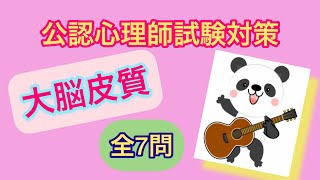 公認心理師試験対策

大脳皮質

全7問